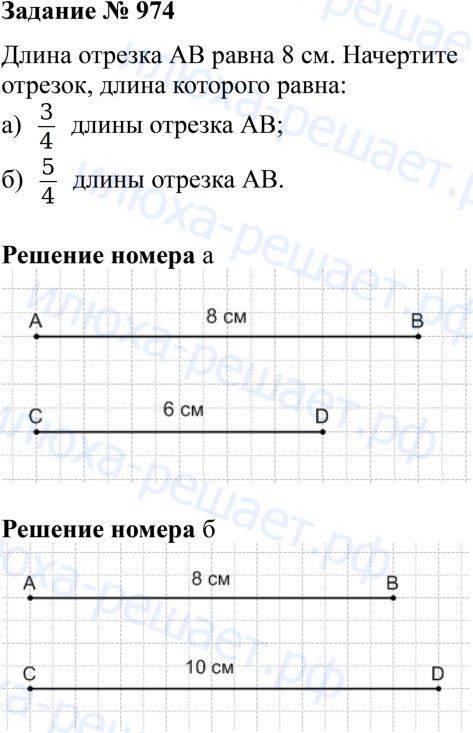 Задание № 974

Длина отрезка AB равна 8 см. Начертите отрезок, длина которого равна:
а) $\frac{3}{4}$ длины отрезка AB;
б) $\frac{5}{4}$ длины отрезка AB.

Решение номера а

A
8 см
B

C
6 см
D

Решение номера б

A
8 см
B

C
10 см
D

илюха-решает.рф